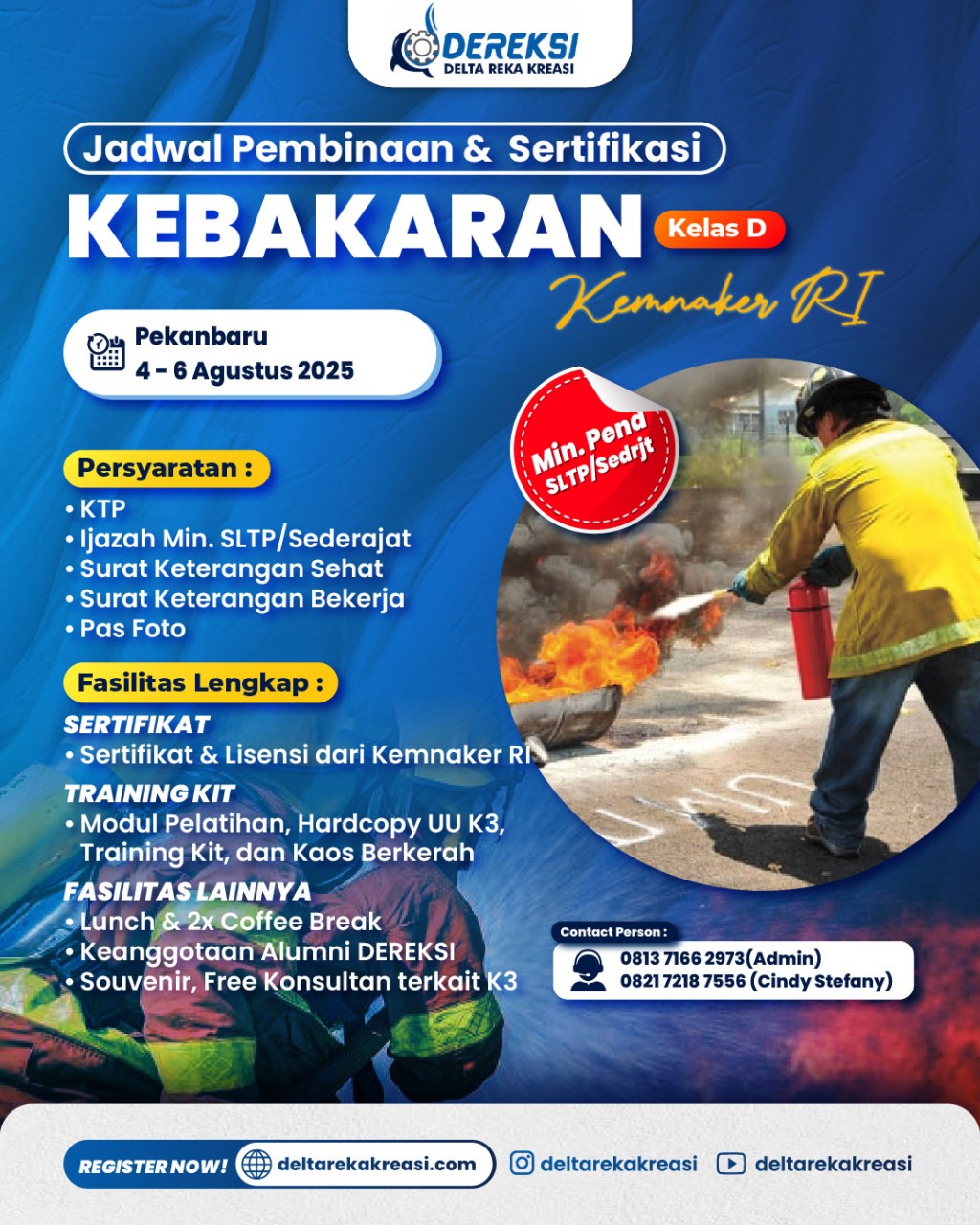 DEREKSI
DELTA REKA KREASI

Jadwal Pembinaan & Sertifikasi

KEBAKARAN Kelas D

Kemnaker RI

Pekanbaru
4 - 6 Agustus 2025

Min. Pend SLTP/Sedrjt

Persyaratan :
• KTP
• Ijazah Min. SLTP/Sederajat
• Surat Keterangan Sehat
• Surat Keterangan Bekerja
• Pas Foto

Fasilitas Lengkap :
SERTIFIKAT
• Sertifikat & Lisensi dari Kemnaker RI
TRAINING KIT
• Modul Pelatihan, Hardcopy UU K3, Training Kit, dan Kaos Berkerah
FASILITAS LAINNYA
• Lunch & 2x Coffee Break
• Keanggotaan Alumni DEREKSI
• Souvenir, Free Konsultan terkait K3

Contact Person :
0813 7166 2973(Admin)
0821 7218 7556 (Cindy Stefany)

REGISTER NOW! deltarekakreasi.com deltarekakreasi deltarekakreasi